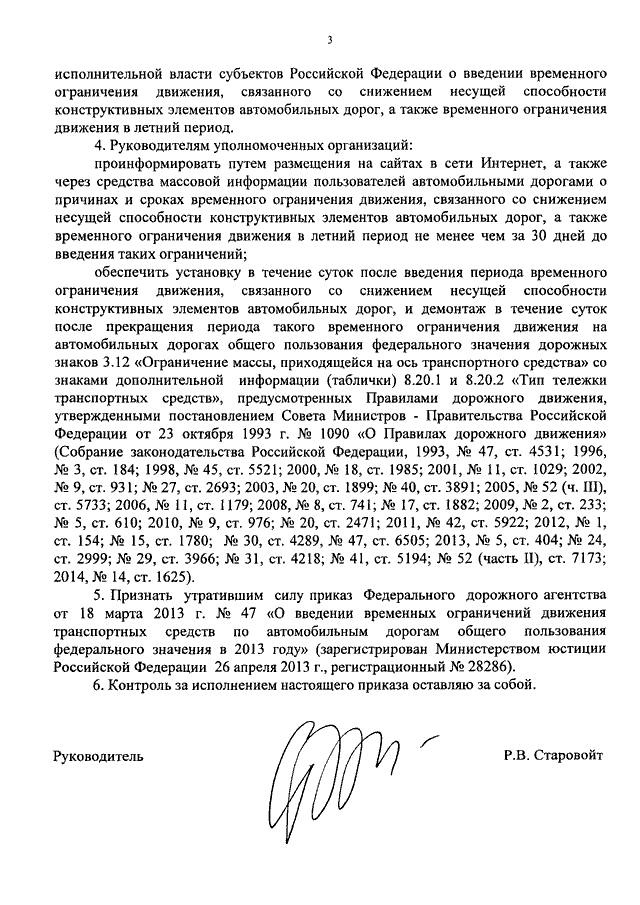 3

исполнительной власти субъектов Российской Федерации о введении временного ограничения движения, связанного со снижением несущей способности конструктивных элементов автомобильных дорог, а также временного ограничения движения в летний период.

4. Руководителям уполномоченных организаций:

проинформировать путем размещения на сайтах в сети Интернет, а также через средства массовой информации пользователей автомобильными дорогами о причинах и сроках временного ограничения движения, связанного со снижением несущей способности конструктивных элементов автомобильных дорог, а также временного ограничения движения в летний период не менее чем за 30 дней до введения таких ограничений;

обеспечить установку в течение суток после введения периода временного ограничения движения, связанного со снижением несущей способности конструктивных элементов автомобильных дорог, и демонтаж в течение суток после прекращения периода такого временного ограничения движения на автомобильных дорогах общего пользования федерального значения дорожных знаков 3.12 «Ограничение массы, приходящейся на ось транспортного средства» со знаками дополнительной информации (таблички) 8.20.1 и 8.20.2 «Тип тележки транспортных средств», предусмотренных Правилами дорожного движения, утвержденными постановлением Совета Министров - Правительства Российской Федерации от 23 октября 1993 г. № 1090 «О Правилах дорожного движения» (Собрание законодательства Российской Федерации, 1993, № 47, ст. 4531; 1996, № 3, ст. 184; 1998, № 45, ст. 5521; 2000, № 18, ст. 1985; 2001, № 11, ст. 1029; 2002, № 9, ст. 931; № 27, ст. 2693; 2003, № 20, ст. 1899; № 40, ст. 3891; 2005, № 52 (ч. III), ст. 5733; 2006, № 11, ст. 1179; 2008, № 8, ст. 741; № 17, ст. 1882; 2009, № 2, ст. 233; № 5, ст. 610; 2010, № 9, ст. 976; № 20, ст. 2471; 2011, № 42, ст. 5922; 2012, № 1, ст. 154; № 15, ст. 1780; № 30, ст. 4289, № 47, ст. 6505; 2013, № 5, ст. 404; № 24, ст. 2999; № 29, ст. 3966; № 31, ст. 4218; № 41, ст. 5194; № 52 (часть II), ст. 7173; 2014, № 14, ст. 1625).

5. Признать утратившим силу приказ Федерального дорожного агентства от 18 марта 2013 г. № 47 «О введении временных ограничений движения транспортных средств по автомобильным дорогам общего пользования федерального значения в 2013 году» (зарегистрирован Министерством юстиции Российской Федерации 26 апреля 2013 г., регистрационный № 28286).

6. Контроль за исполнением настоящего приказа оставляю за собой.

Руководитель Р.В. Старовойт